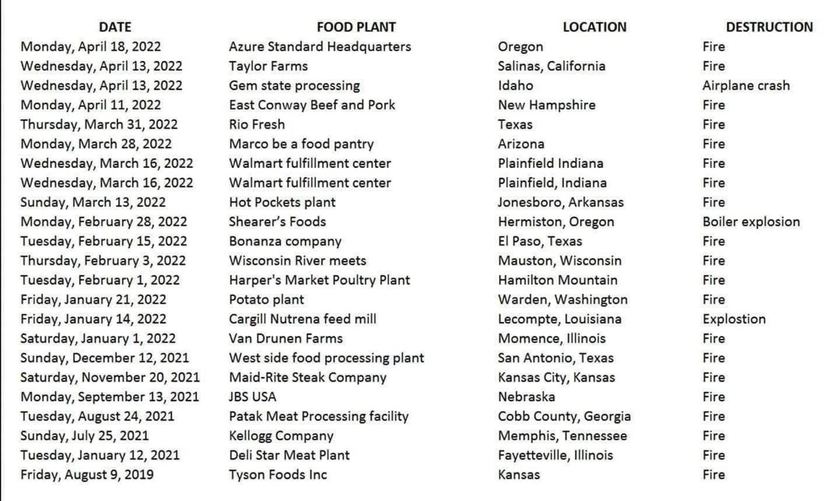 | DATE | FOOD PLANT | LOCATION | DESTRUCTION |
|---|---|---|---|
| Monday, April 18, 2022 | Azure Standard Headquarters | Oregon | Fire |
| Wednesday, April 13, 2022 | Taylor Farms | Salinas, California | Fire |
| Wednesday, April 13, 2022 | Gem state processing | Idaho | Airplane crash |
| Monday, April 11, 2022 | East Conway Beef and Pork | New Hampshire | Fire |
| Thursday, March 31, 2022 | Rio Fresh | Texas | Fire |
| Monday, March 28, 2022 | Marco be a food pantry | Arizona | Fire |
| Wednesday, March 16, 2022 | Walmart fulfillment center | Plainfield Indiana | Fire |
| Wednesday, March 16, 2022 | Walmart fulfillment center | Plainfield, Indiana | Fire |
| Sunday, March 13, 2022 | Hot Pockets plant | Jonesboro, Arkansas | Fire |
| Monday, February 28, 2022 | Shearer's Foods | Hermiston, Oregon | Boiler explosion |
| Tuesday, February 15, 2022 | Bonanza company | El Paso, Texas | Fire |
| Thursday, February 3, 2022 | Wisconsin River meets | Mauston, Wisconsin | Fire |
| Tuesday, February 1, 2022 | Harper's Market Poultry Plant | Hamilton Mountain | Fire |
| Friday, January 21, 2022 | Potato plant | Warden, Washington | Fire |
| Friday, January 14, 2022 | Cargill Nutrena feed mill | Lecompte, Louisiana | Explostion |
| Saturday, January 1, 2022 | Van Drunen Farms | Momence, Illinois | Fire |
| Sunday, December 12, 2021 | West side food processing plant | San Antonio, Texas | Fire |
| Saturday, November 20, 2021 | Maid-Rite Steak Company | Kansas City, Kansas | Fire |
| Monday, September 13, 2021 | JBS USA | Nebraska | Fire |
| Tuesday, August 24, 2021 | Patak Meat Processing facility | Cobb County, Georgia | Fire |
| Sunday, July 25, 2021 | Kellogg Company | Memphis, Tennessee | Fire |
| Tuesday, January 12, 2021 | Deli Star Meat Plant | Fayetteville, Illinois | Fire |
| Friday, August 9, 2019 | Tyson Foods Inc | Kansas | Fire |